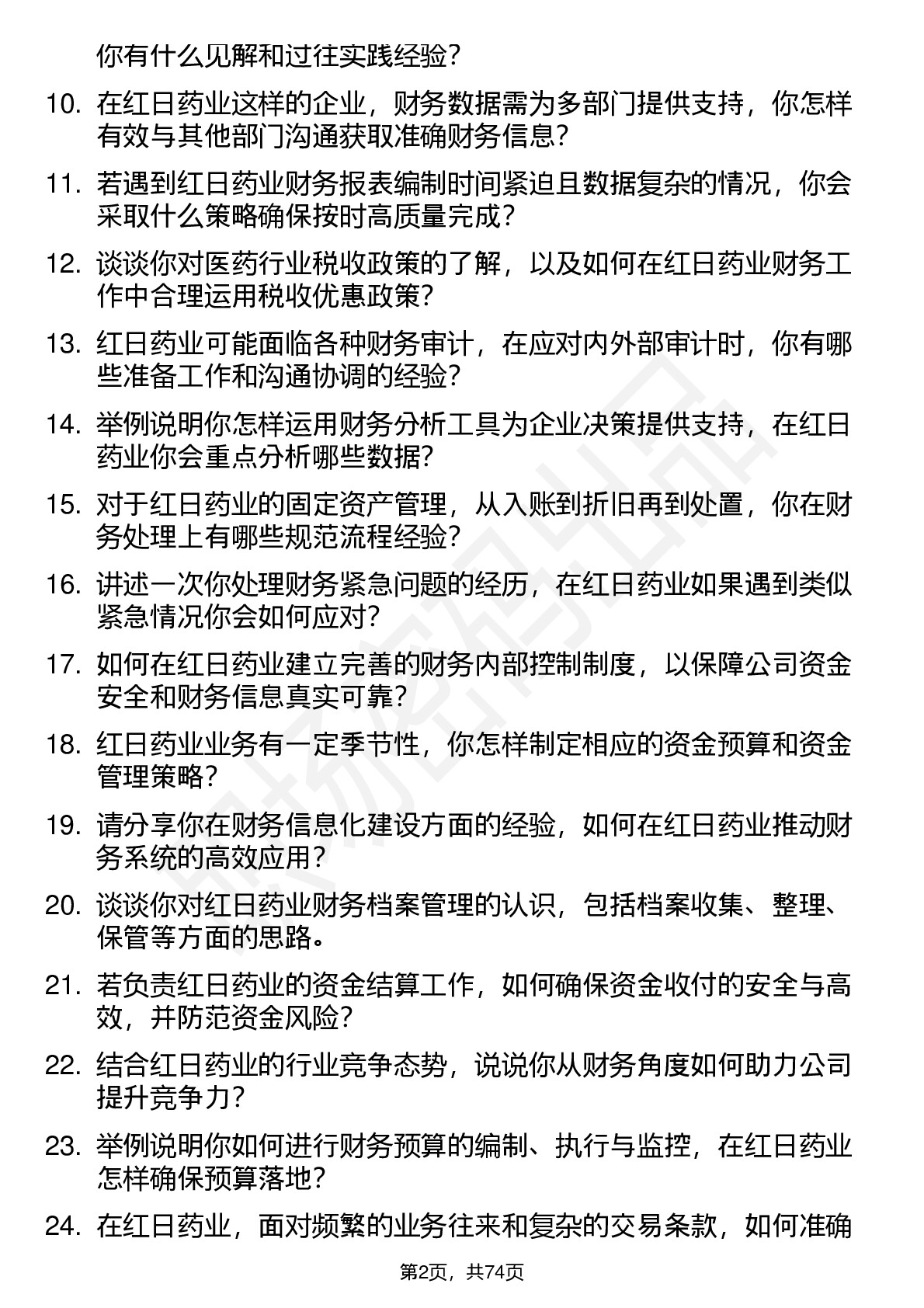 你有什么见解和过往实践经验？

10. 在红日药业这样的企业，财务数据需为多部门提供支持，你怎样有效与其他部门沟通获取准确财务信息？

11. 若遇到红日药业财务报表编制时间紧迫且数据复杂的情况，你会采取什么策略确保按时高质量完成？

12. 谈谈你对医药行业税收政策的了解，以及如何在红日药业财务工作中合理运用税收优惠政策？

13. 红日药业可能面临各种财务审计，在应对内外部审计时，你有哪些准备工作和沟通协调的经验？

14. 举例说明你怎样运用财务分析工具为企业决策提供支持，在红日药业你会重点分析哪些数据？

15. 对于红日药业的固定资产管理，从入账到折旧再到处置，你在财务处理上有哪些规范流程经验？

16. 讲述一次你处理财务紧急问题的经历，在红日药业如果遇到类似紧急情况你会如何应对？

17. 如何在红日药业建立完善的财务内部控制制度，以保障公司资金安全和财务信息真实可靠？

18. 红日药业业务有一定季节性，你怎样制定相应的资金预算和资金管理策略？

19. 请分享你在财务信息化建设方面的经验，如何在红日药业推动财务系统的高效应用？

20. 谈谈你对红日药业财务档案管理的认识，包括档案收集、整理、保管等方面的思路。

21. 若负责红日药业的资金结算工作，如何确保资金收付的安全与高效，并防范资金风险？

22. 结合红日药业的行业竞争态势，说说你从财务角度如何助力公司提升竞争力？

23. 举例说明你如何进行财务预算的编制、执行与监控，在红日药业怎样确保预算落地？

24. 在红日药业，面对频繁的业务往来和复杂的交易条款，如何准确

第2页，共74页